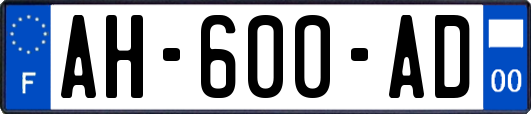 F
AH-600-AD
00